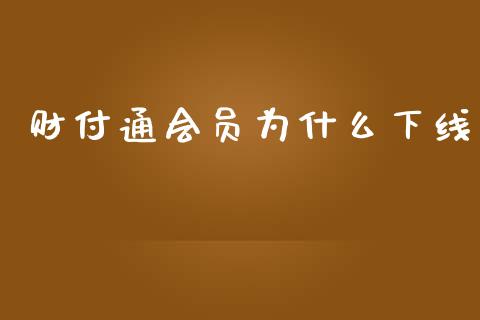 财付通会员为什么下线